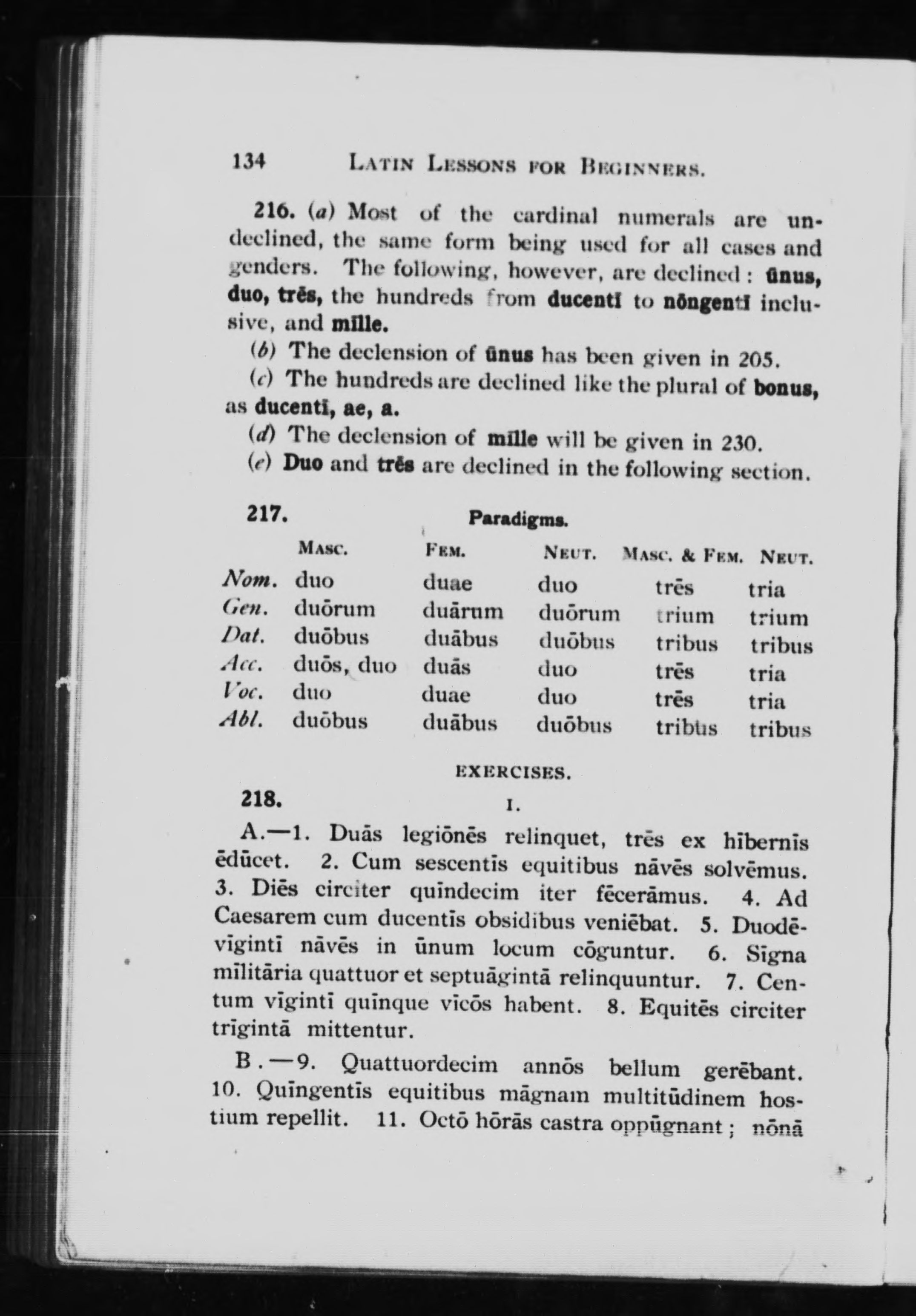 134 LATIN LESSONS FOR BEGINNERS.

216. (a) Most of the cardinal numerals are undeclined, the same form being used for all cases and genders. The following, however, are declined: ūnus, duo, trēs, the hundreds from ducentī to nōngentī inclusive, and mīlle.

(b) The declension of ūnus has been given in 205.

(c) The hundreds are declined like the plural of bonus, as ducentī, ae, a.

(d) The declension of mīlle will be given in 230.

(e) Duo and trēs are declined in the following section.

217. Paradigms.

| | MASC. | FEM. | NEUT. | MASC. & FEM. | NEUT. |
|---|---|---|---|---|---|
| Nom. | duo | duae | duo | trēs | tria |
| Gen. | duōrum | duārum | duōrum | trium | trium |
| Dat. | duōbus | duābus | duōbus | tribus | tribus |
| Acc. | duōs, duo | duās | duo | trēs | tria |
| Voc. | duo | duae | duo | trēs | tria |
| Abl. | duōbus | duābus | duōbus | tribus | tribus |

EXERCISES.

218. I.

A.—1. Duās legiōnēs relinquet, trēs ex hībernīs ēdūcet. 2. Cum sescentīs equitibus nāvēs solvēmus. 3. Diēs circiter quīndecim iter fēcerāmus. 4. Ad Caesarem cum ducentīs obsidibus veniēbat. 5. Duodēvīgintī nāvēs in ūnum locum cōguntur. 6. Sīgna mīlitāria quattuor et septuāgintā relinquuntur. 7. Centum vīgintī quīnque vīcōs habent. 8. Equitēs circiter trīgintā mittentur.

B.—9. Quattuordecim annōs bellum gerēbant. 10. Quīngentīs equitibus māgnam multitūdinem hostium repellit. 11. Octō hōrās castra oppūgnant; nōnā